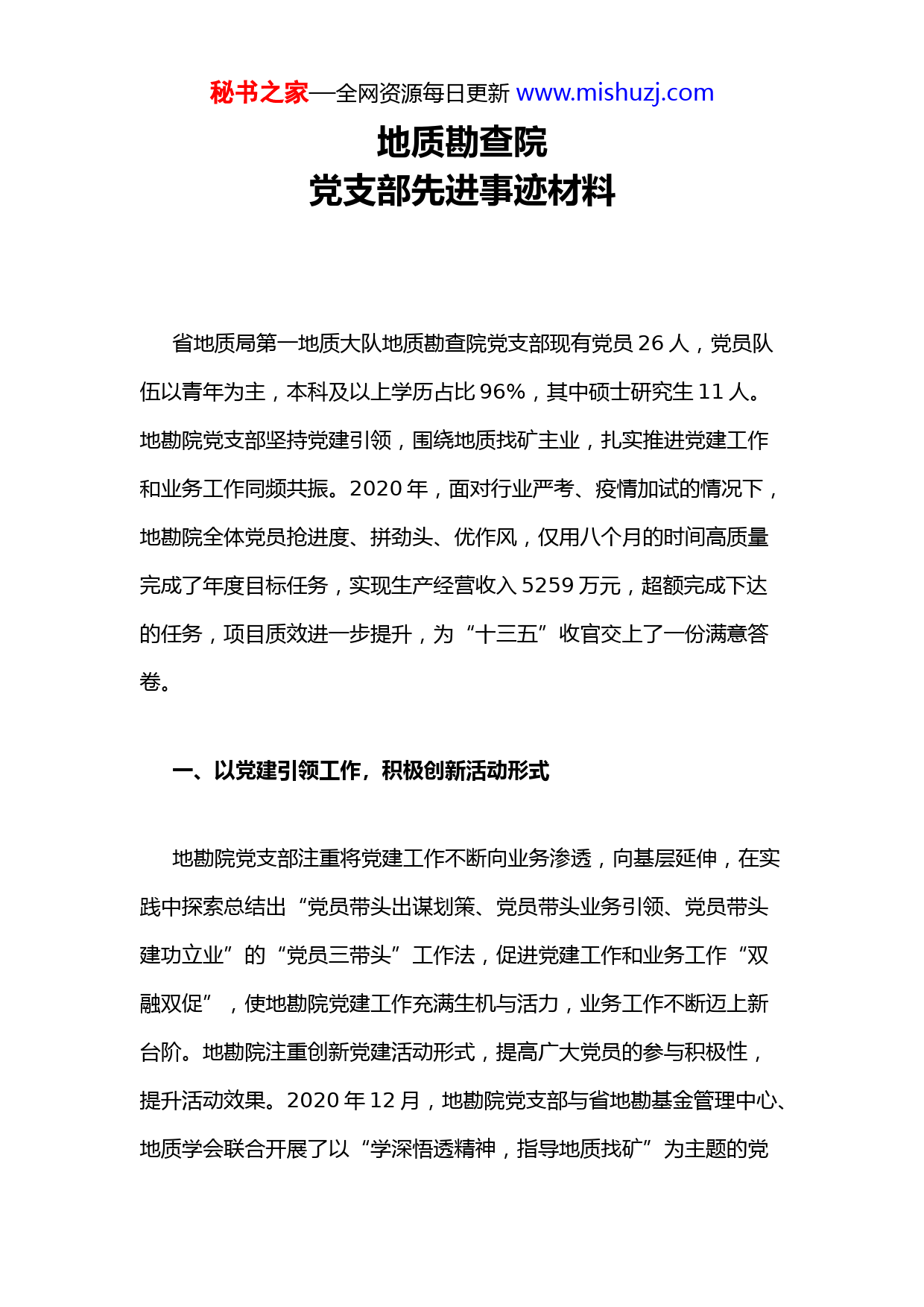 秘书之家—全网资源每日更新 www.mishuzj.com

地质勘查院
党支部先进事迹材料

省地质局第一地质大队地质勘查院党支部现有党员 26 人，党员队伍以青年为主，本科及以上学历占比 96%，其中硕士研究生 11 人。地勘院党支部坚持党建引领，围绕地质找矿主业，扎实推进党建工作和业务工作同频共振。2020 年，面对行业严考、疫情加试的情况下，地勘院全体党员抢进度、拼劲头、优作风，仅用八个月的时间高质量完成了年度目标任务，实现生产经营收入 5259 万元，超额完成下达的任务，项目质效进一步提升，为“十三五”收官交上了一份满意答卷。

一、以党建引领工作，积极创新活动形式

地勘院党支部注重将党建工作不断向业务渗透，向基层延伸，在实践中探索总结出“党员带头出谋划策、党员带头业务引领、党员带头建功立业”的“党员三带头”工作法，促进党建工作和业务工作“双融双促”，使地勘院党建工作充满生机与活力，业务工作不断迈上新台阶。地勘院注重创新党建活动形式，提高广大党员的参与积极性，提升活动效果。2020 年 12 月，地勘院党支部与省地勘基金管理中心、地质学会联合开展了以“学深悟透精神，指导地质找矿”为主题的党